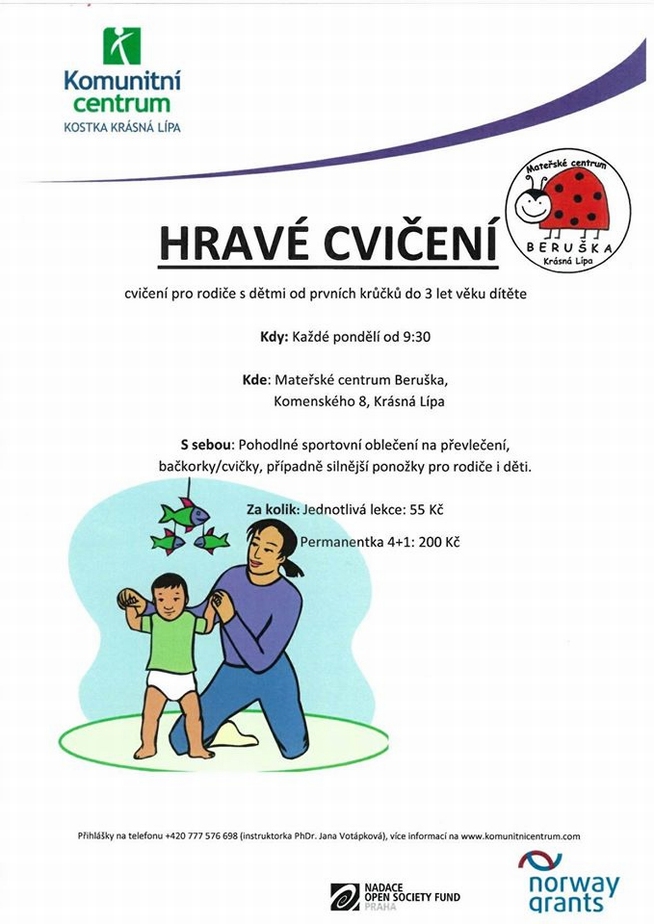 Komunitní centrum
KOSTKA KRÁSNÁ LÍPA

Mateřské centrum
BERUŠKA
Krásná Lípa

HRAVÉ CVIČENÍ

cvičení pro rodiče s dětmi od prvních krůčků do 3 let věku dítěte

Kdy: Každé pondělí od 9:30

Kde: Mateřské centrum Beruška,
Komenského 8, Krásná Lípa

S sebou: Pohodlné sportovní oblečení na převlečení, bačkorky/cvičky, případně silnější ponožky pro rodiče i děti.

Za kolik: Jednotlivá lekce: 55 Kč

Permanentka 4+1: 200 Kč

Přihlášky na telefonu +420 777 576 698 (instruktorka PhDr. Jana Votápková), více informací na www.komunitnicentrum.com

NADACE
OPEN SOCIETY FUND
PRAHA

norway
grants